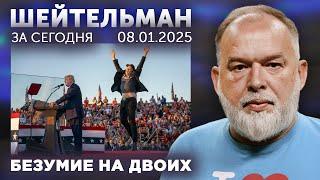 ШЕЙТЕЛЬМАН
ЗА СЕГОДНЯ 08.01.2025
БЕЗУМИЕ НА ДВОИХ